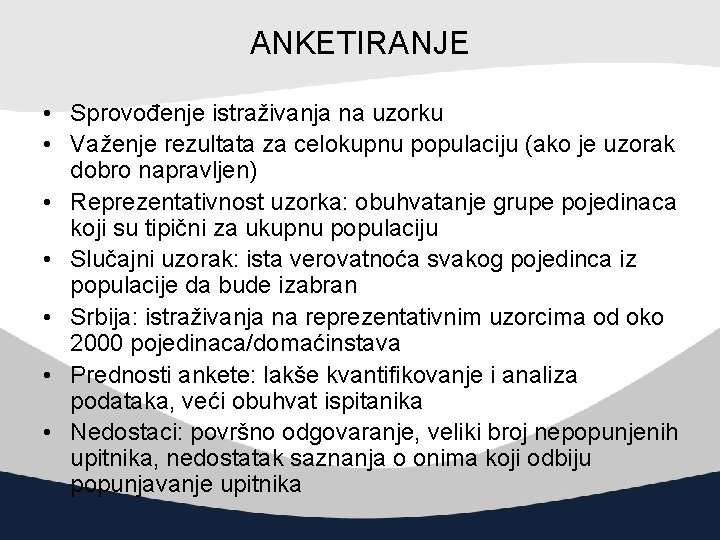 ANKETIRANJE

• Sprovođenje istraživanja na uzorku
• Važenje rezultata za celokupnu populaciju (ako je uzorak dobro napravljen)
• Reprezentativnost uzorka: obuhvatanje grupe pojedinaca koji su tipični za ukupnu populaciju
• Slučajni uzorak: ista verovatnoća svakog pojedinca iz populacije da bude izabran
• Srbija: istraživanja na reprezentativnim uzorcima od oko 2000 pojedinaca/domaćinstava
• Prednosti ankete: lakše kvantifikovanje i analiza podataka, veći obuhvat ispitanika
• Nedostaci: površno odgovaranje, veliki broj nepopunjenih upitnika, nedostatak saznanja o onima koji odbiju popunjavanje upitnika